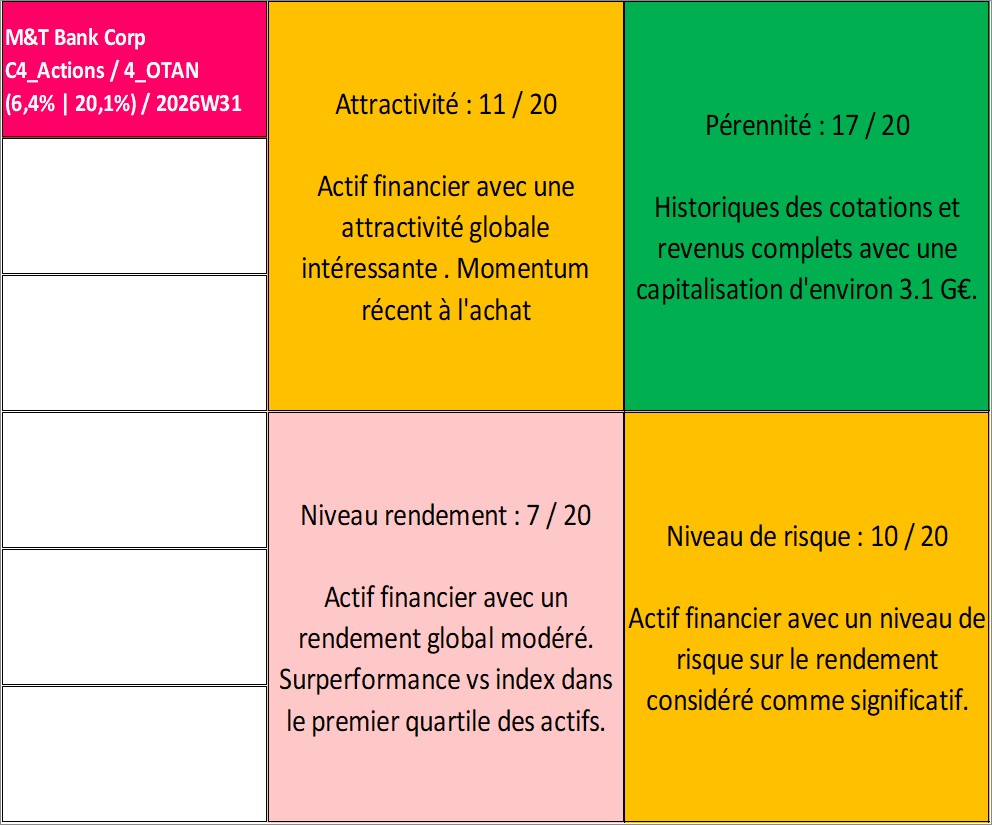 M&T Bank Corp
C4_Actions / 4_OTAN
(6,4% | 20,1%) / 2026W31

Attractivité : 11 / 20

Actif financier avec une attractivité globale intéressante . Momentum récent à l'achat

Pérennité : 17 / 20

Historiques des cotations et revenus complets avec une capitalisation d'environ 3.1 G€.

Niveau rendement : 7 / 20

Actif financier avec un rendement global modéré. Surperformance vs index dans le premier quartile des actifs.

Niveau de risque : 10 / 20

Actif financier avec un niveau de risque sur le rendement considéré comme significatif.